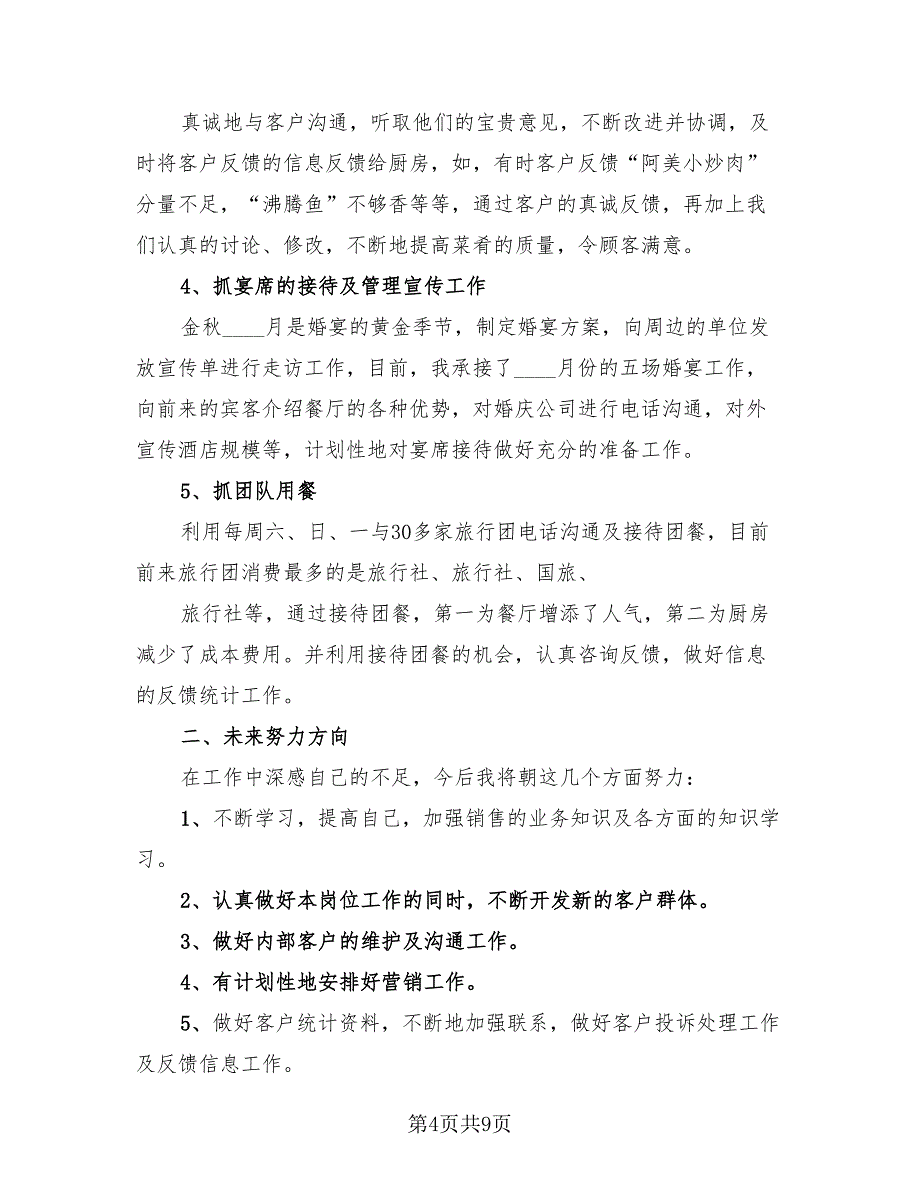 真诚地与客户沟通，听取他们的宝贵意见，不断改进并协调，及时将客户反馈的信息反馈给厨房，如，有时客户反馈“阿美小炒肉”分量不足，“沸腾鱼”不够香等等，通过客户的真诚反馈，再加上我们认真的讨论、修改，不断地提高菜肴的质量，令顾客满意。

4、抓宴席的接待及管理宣传工作

金秋____月是婚宴的黄金季节，制定婚宴方案，向周边的单位发放宣传单进行走访工作，目前，我承接了____月份的五场婚宴工作，向前来的宾客介绍餐厅的各种优势，对婚庆公司进行电话沟通，对外宣传酒店规模等，计划性地对宴席接待做好充分的准备工作。

5、抓团队用餐

利用每周六、日、一与30多家旅行团电话沟通及接待团餐，目前前来旅行团消费最多的是旅行社、旅行社、国旅、

旅行社等，通过接待团餐，第一为餐厅增添了人气，第二为厨房减少了成本费用。并利用接待团餐的机会，认真咨询反馈，做好信息的反馈统计工作。

二、未来努力方向

在工作中深感自己的不足，今后我将朝这几个方面努力：

1、不断学习，提高自己，加强销售的业务知识及各方面的知识学习。

2、认真做好本岗位工作的同时，不断开发新的客户群体。

3、做好内部客户的维护及沟通工作。

4、有计划性地安排好营销工作。

5、做好客户统计资料，不断地加强联系，做好客户投诉处理工作及反馈信息工作。

第4页共9页